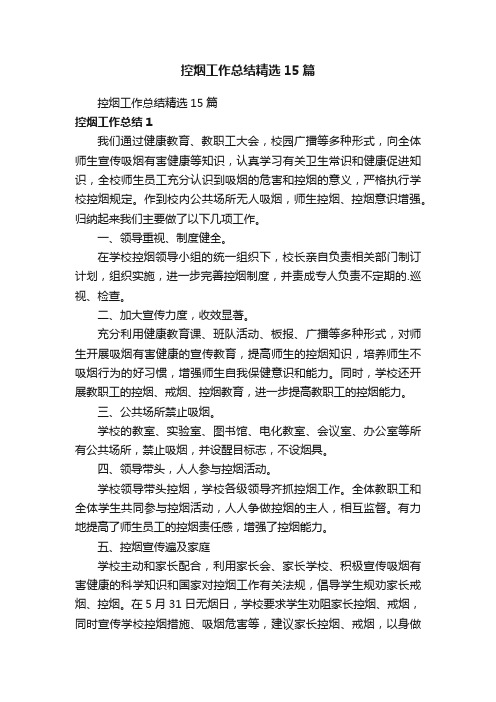 控烟工作总结精选15篇

控烟工作总结精选15篇

控烟工作总结1

我们通过健康教育、教职工大会，校园广播等多种形式，向全体师生宣传吸烟有害健康等知识，认真学习有关卫生常识和健康促进知识，全校师生员工充分认识到吸烟的危害和控烟的意义，严格执行学校控烟规定。作到校内公共场所无人吸烟，师生控烟、控烟意识增强。归纳起来我们主要做了以下几项工作。

一、领导重视、制度健全。

在学校控烟领导小组的统一组织下，校长亲自负责相关部门制订计划，组织实施，进一步完善控烟制度，并责成专人负责不定期的.巡视、检查。

二、加大宣传力度，收效显著。

充分利用健康教育课、班队活动、板报、广播等多种形式，对师生开展吸烟有害健康的宣传教育，提高师生的控烟知识，培养师生不吸烟行为的好习惯，增强师生自我保健意识和能力。同时，学校还开展教职工的控烟、戒烟、控烟教育，进一步提高教职工的控烟能力。

三、公共场所禁止吸烟。

学校的教室、实验室、图书馆、电化教室、会议室、办公室等所有公共场所，禁止吸烟，并设醒目标志，不设烟具。

四、领导带头，人人参与控烟活动。

学校领导带头控烟，学校各级领导齐抓控烟工作。全体教职工和全体学生共同参与控烟活动，人人争做控烟的主人，相互监督。有力地提高了师生员工的控烟责任感，增强了控烟能力。

五、控烟宣传遍及家庭

学校主动和家长配合，利用家长会、家长学校、积极宣传吸烟有害健康的科学知识和国家对控烟工作有关法规，倡导学生规劝家长戒烟、控烟。在5月31日无烟日，学校要求学生劝阻家长控烟、戒烟，同时宣传学校控烟措施、吸烟危害等，建议家长控烟、戒烟，以身做